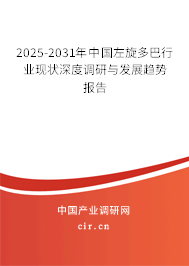 2025-2031年中国左旋多巴行业现状深度调研与发展趋势报告

中国产业调研网

cir.cn